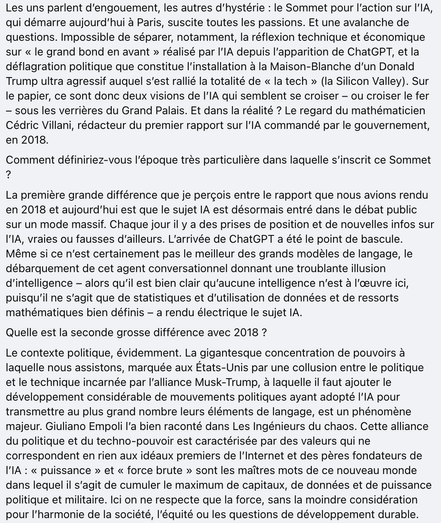 Les uns parlent d'engouement, les autres d'hystérie : le Sommet pour l'action sur l'IA, qui démarre aujourd'hui à Paris, suscite toutes les passions. Et une avalanche de questions. Impossible de séparer, notamment, la réflexion technique et économique sur « le grand bond en avant » réalisé par l'IA depuis l'apparition de ChatGPT, et la déflagration politique que constitue l'installation à la Maison-Blanche d'un Donald Trump ultra agressif auquel s'est rallié la totalité de « la tech » (la Silicon Valley). Sur le papier, ce sont donc deux visions de l'IA qui semblent se croiser – ou croiser le fer – sous les verrières du Grand Palais. Et dans la réalité ? Le regard du mathématicien Cédric Villani, rédacteur du premier rapport sur l'IA commandé par le gouvernement, en 2018.

Comment définiriez-vous l'époque très particulière dans laquelle s'inscrit ce Sommet ?

La première grande différence que je perçois entre le rapport que nous avions rendu en 2018 et aujourd'hui est que le sujet IA est désormais entré dans le débat public sur un mode massif. Chaque jour il y a des prises de position et de nouvelles infos sur l'IA, vraies ou fausses d'ailleurs. L'arrivée de ChatGPT a été le point de bascule. Même si ce n'est certainement pas le meilleur des grands modèles de langage, le débarquement de cet agent conversationnel donnant une troublante illusion d'intelligence – alors qu'il est bien clair qu'aucune intelligence n'est à l'œuvre ici, puisqu'il ne s'agit que de statistiques et d'utilisation de données et de ressorts mathématiques bien définis – a rendu électrique le sujet IA.

Quelle est la seconde grosse différence avec 2018 ?

Le contexte politique, évidemment. La gigantesque concentration de pouvoirs à laquelle nous assistons, marquée aux États-Unis par une collusion entre le politique et le technique incarnée par l'alliance Musk-Trump, à laquelle il faut ajouter le développement considérable de mouvements politiques ayant adopté l'IA pour transmettre au plus grand nombre leurs éléments de langage, est un phénomène majeur. Giuliano Empoli l'a bien raconté dans Les Ingénieurs du chaos. Cette alliance du politique et du techno-pouvoir est caractérisée par des valeurs qui ne correspondent en rien aux idéaux premiers de l'Internet et des pères fondateurs de l'IA : « puissance » et « force brute » sont les maîtres mots de ce nouveau monde dans lequel il s'agit de cumuler le maximum de capitaux, de données et de puissance politique et militaire. Ici on ne respecte que la force, sans la moindre considération pour l'harmonie de la société, l'équité ou les questions de développement durable.